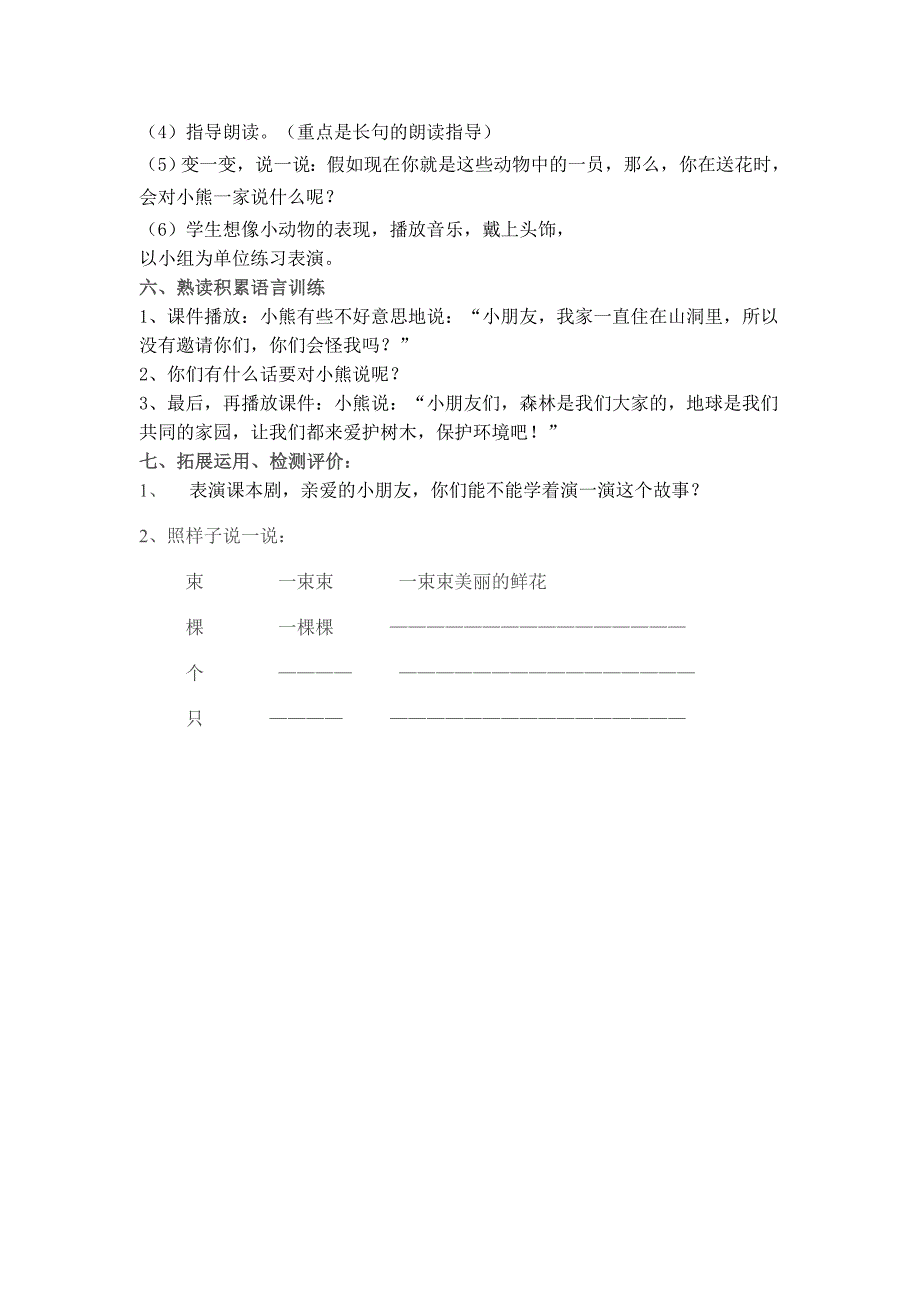 （4）指导朗读。（重点是长句的朗读指导）

（5）变一变，说一说：假如现在你就是这些动物中的一员，那么，你在送花时，会对小熊一家说什么呢？

（6）学生想像小动物的表现，播放音乐，戴上头饰，
以小组为单位练习表演。

六、熟读积累语言训练

1、课件播放：小熊有些不好意思地说：“小朋友，我家一直住在山洞里，所以没有邀请你们，你们会怪我吗？”

2、你们有什么话要对小熊说呢？

3、最后，再播放课件：小熊说：“小朋友们，森林是我们大家的，地球是我们共同的家园，让我们都来爱护树木，保护环境吧！”

七、拓展运用、检测评价：

1、　表演课本剧，亲爱的小朋友，你们能不能学着演一演这个故事？

2、照样子说一说：

束　　一束束　　一束束美丽的鲜花

棵　　一棵棵　　————————————————

个　　————　　————————————————

只　　————　　————————————————